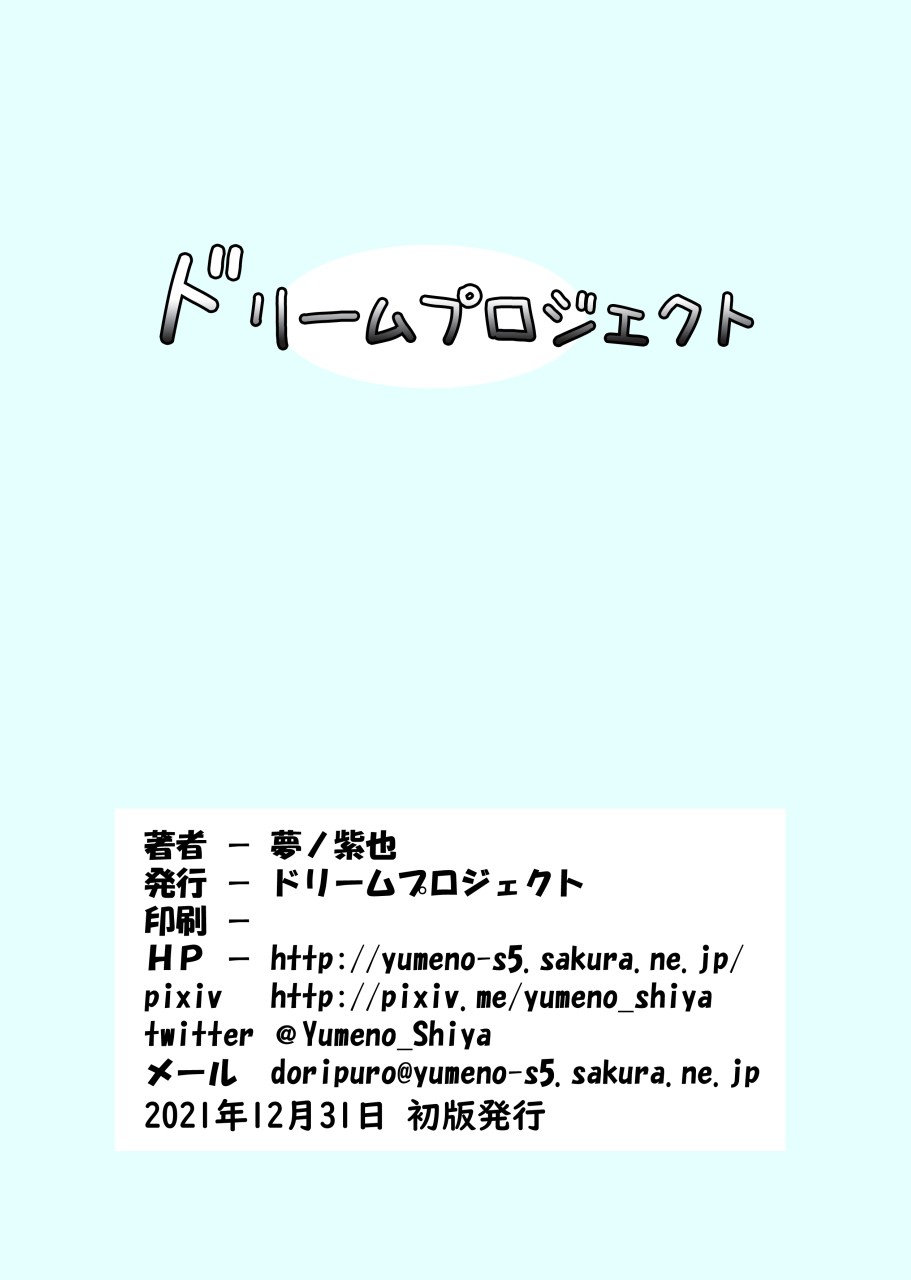 ドリームプロジェクト

著者 － 夢ノ紫也
発行 － ドリームプロジェクト
印刷 －
ＨＰ － http://yumeno-s5.sakura.ne.jp/
pixiv http://pixiv.me/yumeno_shiya
twitter @Yumeno_Shiya
メール doripuro@yumeno-s5.sakura.ne.jp
2021年12月31日 初版発行